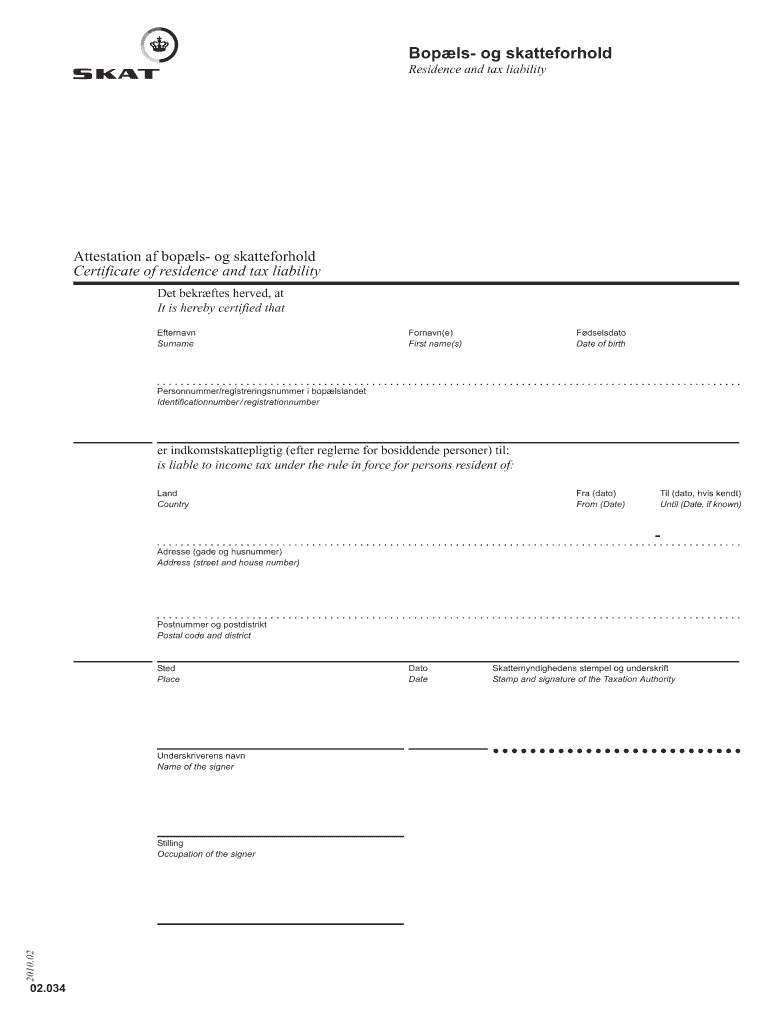 SKAT

Bopæls- og skatteforhold
Residence and tax liability

Attestation af bopæls- og skatteforhold
Certificate of residence and tax liability

Det bekræftes herved, at
It is hereby certified that

Efternavn
Surname

Fornavn(e)
First name(s)

Fødselsdato
Date of birth

Personnummer/registreringsnummer i bopælslandet
Identificationnumber / registrationnumber

er indkomstskattepligtig (efter reglerne for bosiddende personer) til:
is liable to income tax under the rule in force for persons resident of:

Land
Country

Fra (dato)
From (Date)

Til (dato, hvis kendt)
Until (Date, if known)

-

Adresse (gade og husnummer)
Address (street and house number)

Postnummer og postdistrikt
Postal code and district

Sted
Place

Dato
Date

Skattemyndighedens stempel og underskrift
Stamp and signature of the Taxation Authority

Underskriverens navn
Name of the signer

Stilling
Occupation of the signer

2010.02

02.034